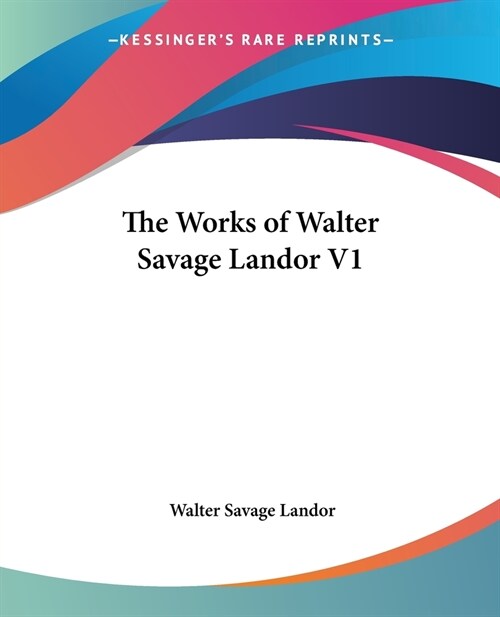 —KESSINGER'S RARE REPRINTS—

The Works of Walter Savage Landor V1

Walter Savage Landor